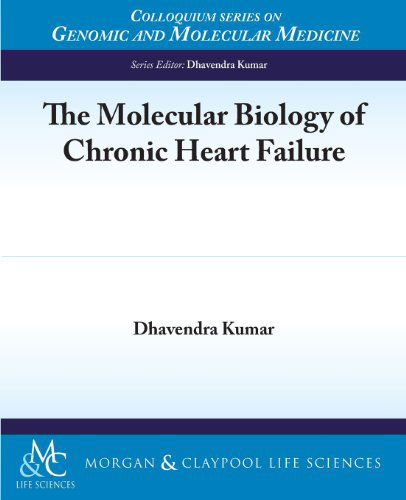 COLLOQUIUM SERIES ON
GENOMIC AND MOLECULAR MEDICINE

Series Editor: Dhavendra Kumar

The Molecular Biology of Chronic Heart Failure

Dhavendra Kumar

M&C
LIFE SCIENCES

MORGAN & CLAYPOOL LIFE SCIENCES